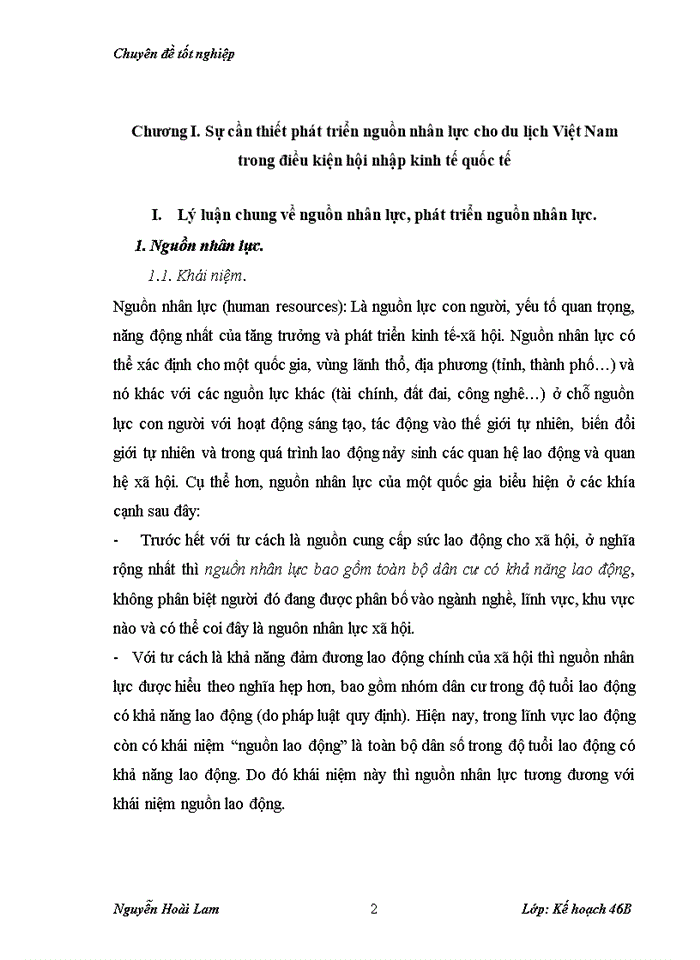 Chuyên đề tốt nghiệp

Chương I. Sự cần thiết phát triển nguồn nhân lực cho du lịch Việt Nam trong điều kiện hội nhập kinh tế quốc tế

I. Lý luận chung về nguồn nhân lực, phát triển nguồn nhân lực.

1. Nguồn nhân lực.

1.1. Khái niệm.

Nguồn nhân lực (human resources): Là nguồn lực con người, yếu tố quan trọng, năng động nhất của tăng trưởng và phát triển kinh tế-xã hội. Nguồn nhân lực có thể xác định cho một quốc gia, vùng lãnh thổ, địa phương (tỉnh, thành phố…) và nó khác với các nguồn lực khác (tài chính, đất đai, công nghệ…) ở chỗ nguồn lực con người với hoạt động sáng tạo, tác động vào thế giới tự nhiên, biến đổi giới tự nhiên và trong quá trình lao động nảy sinh các quan hệ lao động và quan hệ xã hội. Cụ thể hơn, nguồn nhân lực của một quốc gia biểu hiện ở các khía cạnh sau đây:

- Trước hết với tư cách là nguồn cung cấp sức lao động cho xã hội, ở nghĩa rộng nhất thì nguồn nhân lực bao gồm toàn bộ dân cư có khả năng lao động, không phân biệt người đó đang được phân bố vào ngành nghề, lĩnh vực, khu vực nào và có thể coi đây là nguôn nhân lực xã hội.

- Với tư cách là khả năng đảm đương lao động chính của xã hội thì nguồn nhân lực được hiểu theo nghĩa hẹp hơn, bao gồm nhóm dân cư trong độ tuổi lao động có khả năng lao động (do pháp luật quy định). Hiện nay, trong lĩnh vực lao động còn có khái niệm “nguồn lao động” là toàn bộ dân số trong độ tuổi lao động có khả năng lao động. Do đó khái niệm này thì nguồn nhân lực tương đương với khái niệm nguồn lao động.

Nguyễn Hoài Lam 2 Lớp: Kế hoạch 46B